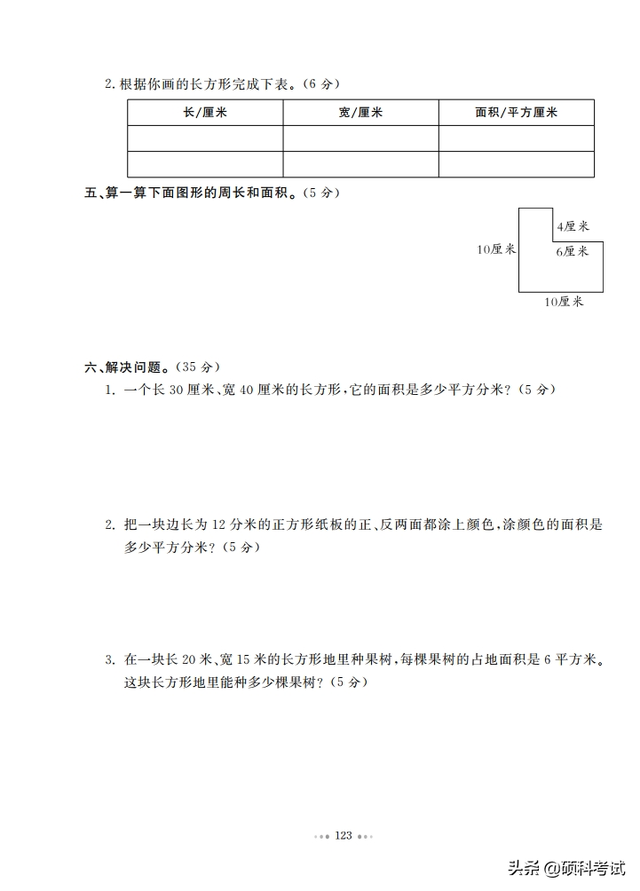 2. 根据你画的长方形完成下表。(6 分)

| 长/厘米 | 宽/厘米 | 面积/平方厘米 |
|---|---|---|
| | | |
| | | |

五、算一算下面图形的周长和面积。(5 分)

4厘米
10厘米
6厘米
10厘米

六、解决问题。(35 分)

1. 一个长 30 厘米、宽 40 厘米的长方形,它的面积是多少平方分米?(5 分)

2. 把一块边长为 12 分米的正方形纸板的正、反两面都涂上颜色,涂颜色的面积是多少平方分米?(5 分)

3. 在一块长 20 米、宽 15 米的长方形地里种果树,每棵果树的占地面积是 6 平方米。这块长方形地里能种多少棵果树?(5 分)

123

头条 @硕科考试